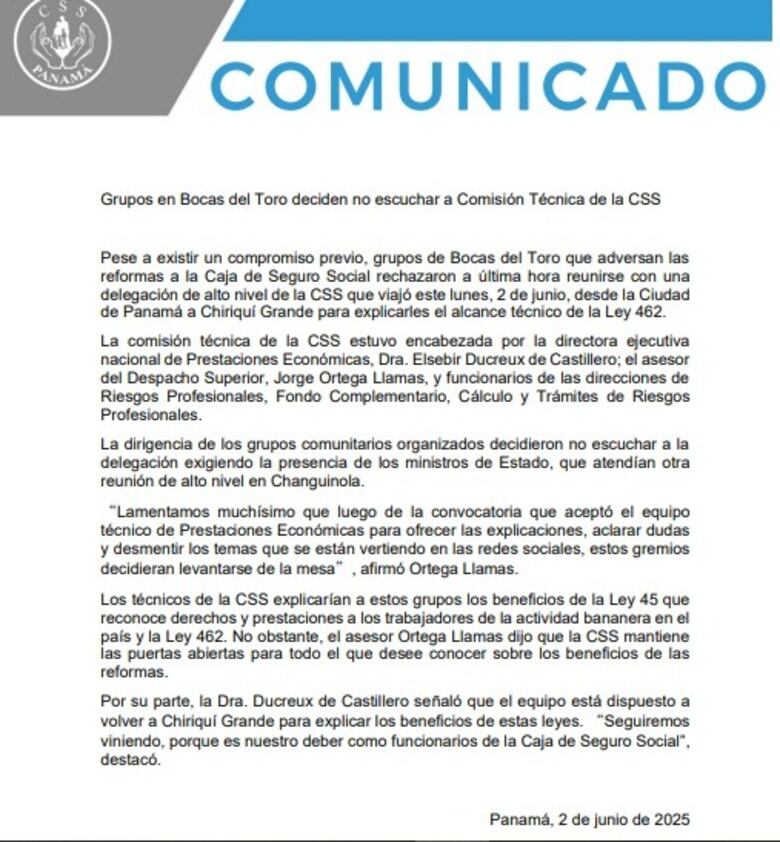 CSS
PANAMÁ

COMUNICADO

Grupos en Bocas del Toro deciden no escuchar a Comisión Técnica de la CSS

Pese a existir un compromiso previo, grupos de Bocas del Toro que adversan las reformas a la Caja de Seguro Social rechazaron a última hora reunirse con una delegación de alto nivel de la CSS que viajó este lunes, 2 de junio, desde la Ciudad de Panamá a Chiriquí Grande para explicarles el alcance técnico de la Ley 462.

La comisión técnica de la CSS estuvo encabezada por la directora ejecutiva nacional de Prestaciones Económicas, Dra. Elsebir Ducreux de Castillero; el asesor del Despacho Superior, Jorge Ortega Llamas, y funcionarios de las direcciones de Riesgos Profesionales, Fondo Complementario, Cálculo y Trámites de Riesgos Profesionales.

La dirigencia de los grupos comunitarios organizados decidieron no escuchar a la delegación exigiendo la presencia de los ministros de Estado, que atendían otra reunión de alto nivel en Changuinola.

"Lamentamos muchísimo que luego de la convocatoria que aceptó el equipo técnico de Prestaciones Económicas para ofrecer las explicaciones, aclarar dudas y desmentir los temas que se están vertiendo en las redes sociales, estos gremios decidieran levantarse de la mesa" , afirmó Ortega Llamas.

Los técnicos de la CSS explicarían a estos grupos los beneficios de la Ley 45 que reconoce derechos y prestaciones a los trabajadores de la actividad bananera en el país y la Ley 462. No obstante, el asesor Ortega Llamas dijo que la CSS mantiene las puertas abiertas para todo el que desee conocer sobre los beneficios de las reformas.

Por su parte, la Dra. Ducreux de Castillero señaló que el equipo está dispuesto a volver a Chiriquí Grande para explicar los beneficios de estas leyes. "Seguiremos viniendo, porque es nuestro deber como funcionarios de la Caja de Seguro Social", destacó.

Panamá, 2 de junio de 2025